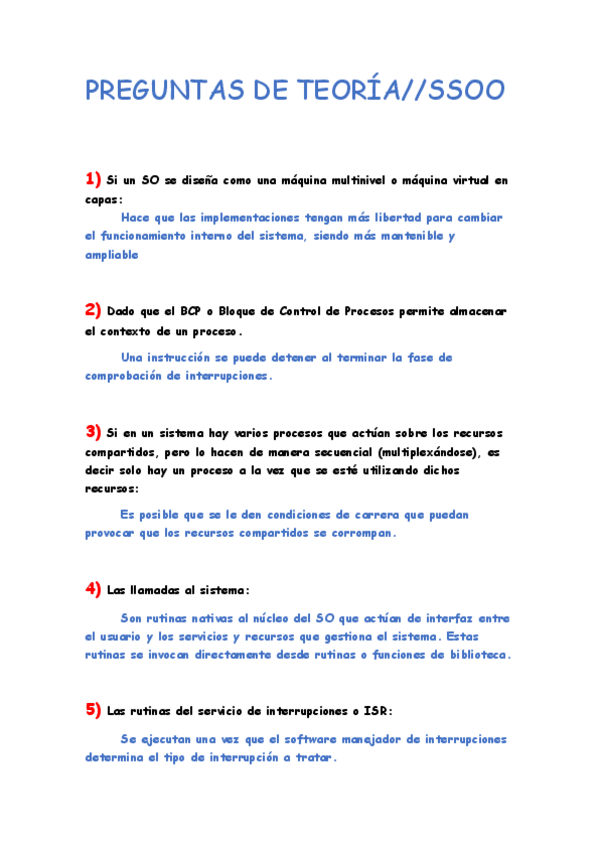 PREGUNTAS DE TEORÍA//SSOO

1) Si un SO se diseña como una máquina multinivel o máquina virtual en capas:

Hace que las implementaciones tengan más libertad para cambiar el funcionamiento interno del sistema, siendo más mantenible y ampliable

2) Dado que el BCP o Bloque de Control de Procesos permite almacenar el contexto de un proceso.

Una instrucción se puede detener al terminar la fase de comprobación de interrupciones.

3) Si en un sistema hay varios procesos que actúan sobre los recursos compartidos, pero lo hacen de manera secuencial (multiplexándose), es decir solo hay un proceso a la vez que se esté utilizando dichos recursos:

Es posible que se le den condiciones de carrera que puedan provocar que los recursos compartidos se corrompan.

4) Las llamadas al sistema:

Son rutinas nativas al núcleo del SO que actúan de interfaz entre el usuario y los servicios y recursos que gestiona el sistema. Estas rutinas se invocan directamente desde rutinas o funciones de biblioteca.

5) Las rutinas del servicio de interrupciones o ISR:

Se ejecutan una vez que el software manejador de interrupciones determina el tipo de interrupción a tratar.